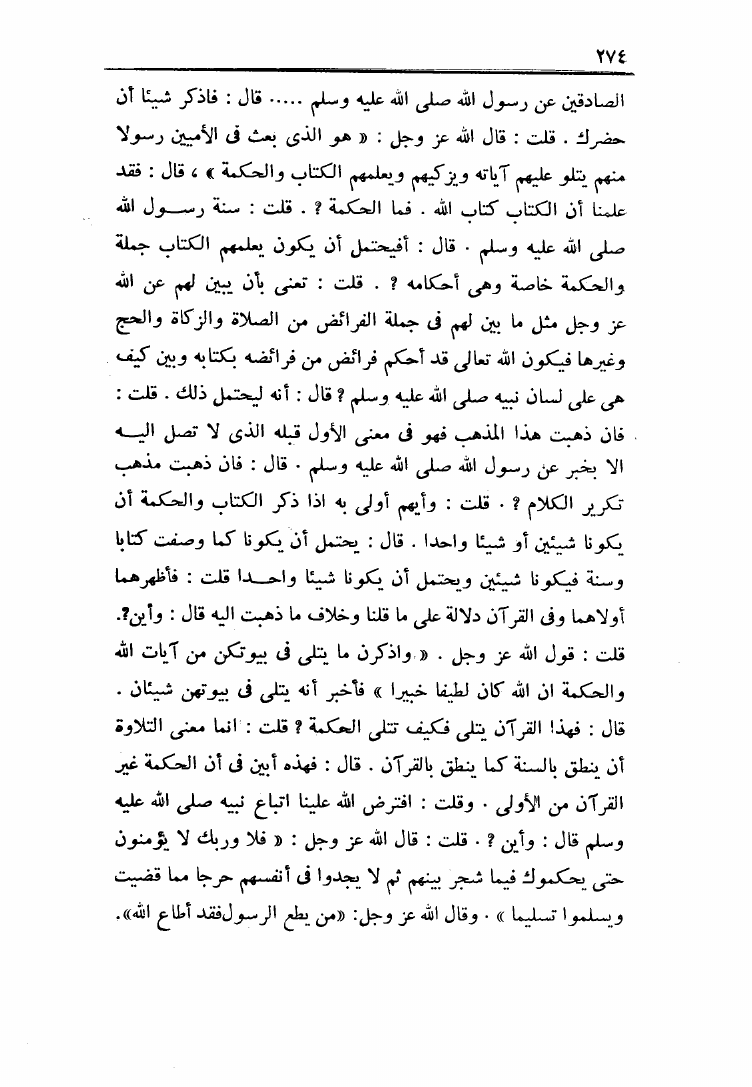 ٢٧٤

الصادقين عن رسول الله صلى الله عليه وسلم ..... قال : فاذكر شيئا أن حضرك . قلت : قال الله عز وجل : « هو الذى بعث فى الأميين رسولا منهم يتلو عليهم آياته ويزكيهم ويعلمهم الكتاب والحكمة » ، قال : فقد علمنا أن الكتاب كتاب الله . فما الحكمة ؟ . قلت : سنة رسول الله صلى الله عليه وسلم . قال : أفيحتمل أن يكون يعلمهم الكتاب جملة والحكمة خاصة وهى أحكامه ؟ . قلت : تعنى بأن يبين لهم عن الله عز وجل مثل ما بين لهم فى جملة الفرائض من الصلاة والزكاة والحج وغيرها فيكون الله تعالى قد أحكم فرائض من فرائضه بكتابه وبين كيف هى على لسان نبيه صلى الله عليه وسلم ؟ قال : أنه ليحتمل ذلك . قلت : فان ذهبت هذا المذهب فهو فى معنى الأول قبله الذى لا تصل اليه الا بخبر عن رسول الله صلى الله عليه وسلم . قال : فان ذهبت مذهب تكرير الكلام ؟ . قلت : وأيهم أولى به اذا ذكر الكتاب والحكمة أن يكونا شيئين أو شيئا واحدا . قال : يحتمل أن يكونا كما وصفت كتابا وسنة فيكونا شيئين ويحتمل أن يكونا شيئا واحدا قلت : فأظهرهما أولاهما وفى القرآن دلالة على ما قلنا وخلاف ما ذهبت اليه قال : وأين؟. قلت : قول الله عز وجل . « واذكرن ما يتلى فى بيوتكن من آيات الله والحكمة ان الله كان لطيفا خبيرا » فأخبر أنه يتلى فى بيوتهن شيئان . قال : فهذا القرآن يتلى فكيف تتلى الحكمة ؟ قلت : انما معنى التلاوة أن ينطق بالسنة كما ينطق بالقرآن . قال : فهذه أبين فى أن الحكمة غير القرآن من الأولى . وقلت : افترض الله علينا اتباع نبيه صلى الله عليه وسلم قال : وأين ؟ . قلت : قال الله عز وجل : « فلا وربك لا يؤمنون حتى يحكموك فيما شجر بينهم ثم لا يجدوا فى أنفسهم حرجا مما قضيت ويسلموا تسليما » . وقال الله عز وجل: «من يطع الرسول فقد أطاع الله».